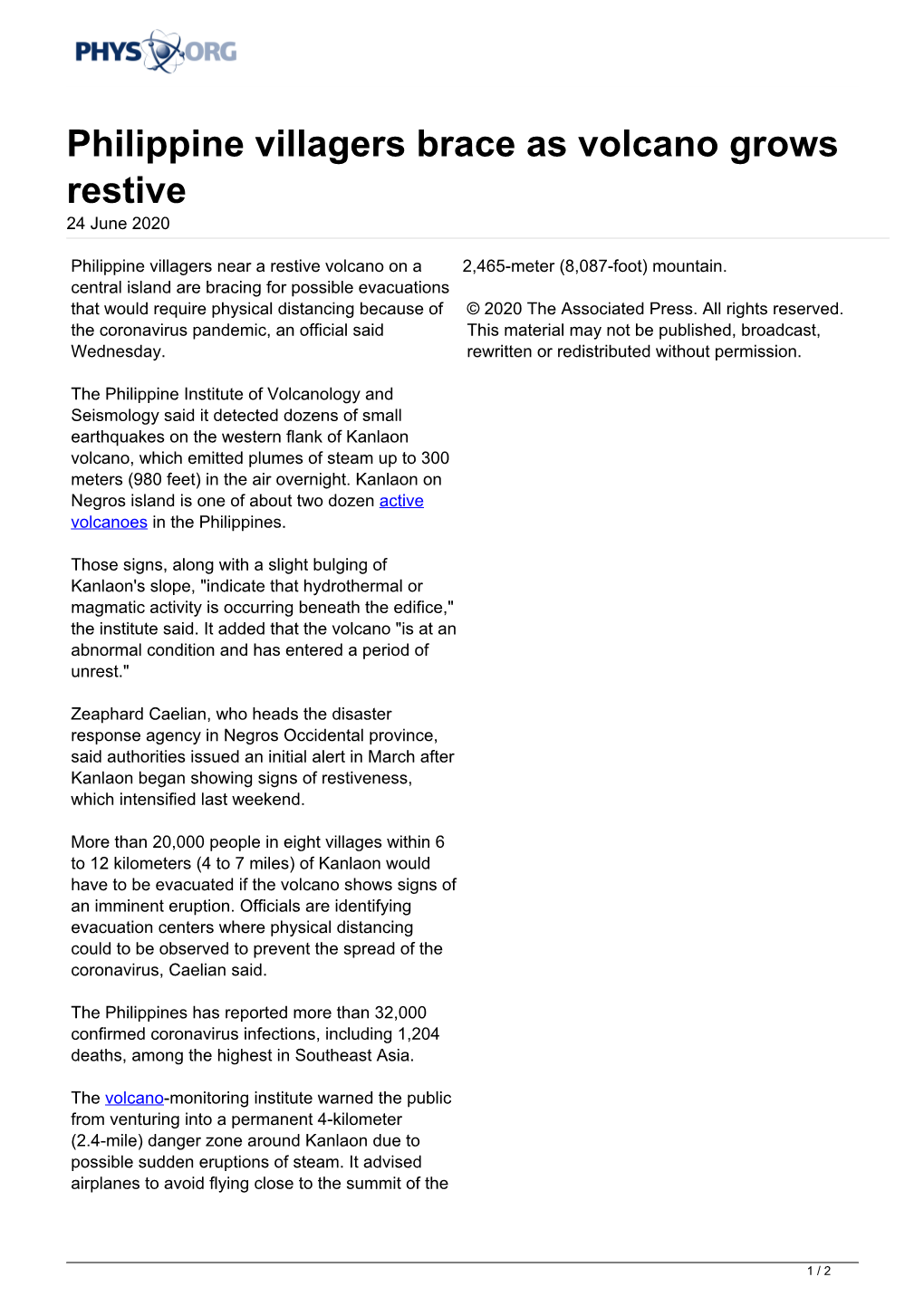 PHYS ORG

Philippine villagers brace as volcano grows restive
24 June 2020

Philippine villagers near a restive volcano on a central island are bracing for possible evacuations that would require physical distancing because of the coronavirus pandemic, an official said Wednesday.

The Philippine Institute of Volcanology and Seismology said it detected dozens of small earthquakes on the western flank of Kanlaon volcano, which emitted plumes of steam up to 300 meters (980 feet) in the air overnight. Kanlaon on Negros island is one of about two dozen active volcanoes in the Philippines.

Those signs, along with a slight bulging of Kanlaon's slope, "indicate that hydrothermal or magmatic activity is occurring beneath the edifice," the institute said. It added that the volcano "is at an abnormal condition and has entered a period of unrest."

Zeaphard Caelian, who heads the disaster response agency in Negros Occidental province, said authorities issued an initial alert in March after Kanlaon began showing signs of restiveness, which intensified last weekend.

More than 20,000 people in eight villages within 6 to 12 kilometers (4 to 7 miles) of Kanlaon would have to be evacuated if the volcano shows signs of an imminent eruption. Officials are identifying evacuation centers where physical distancing could to be observed to prevent the spread of the coronavirus, Caelian said.

The Philippines has reported more than 32,000 confirmed coronavirus infections, including 1,204 deaths, among the highest in Southeast Asia.

The volcano-monitoring institute warned the public from venturing into a permanent 4-kilometer (2.4-mile) danger zone around Kanlaon due to possible sudden eruptions of steam. It advised airplanes to avoid flying close to the summit of the 2,465-meter (8,087-foot) mountain.

© 2020 The Associated Press. All rights reserved. This material may not be published, broadcast, rewritten or redistributed without permission.

1 / 2